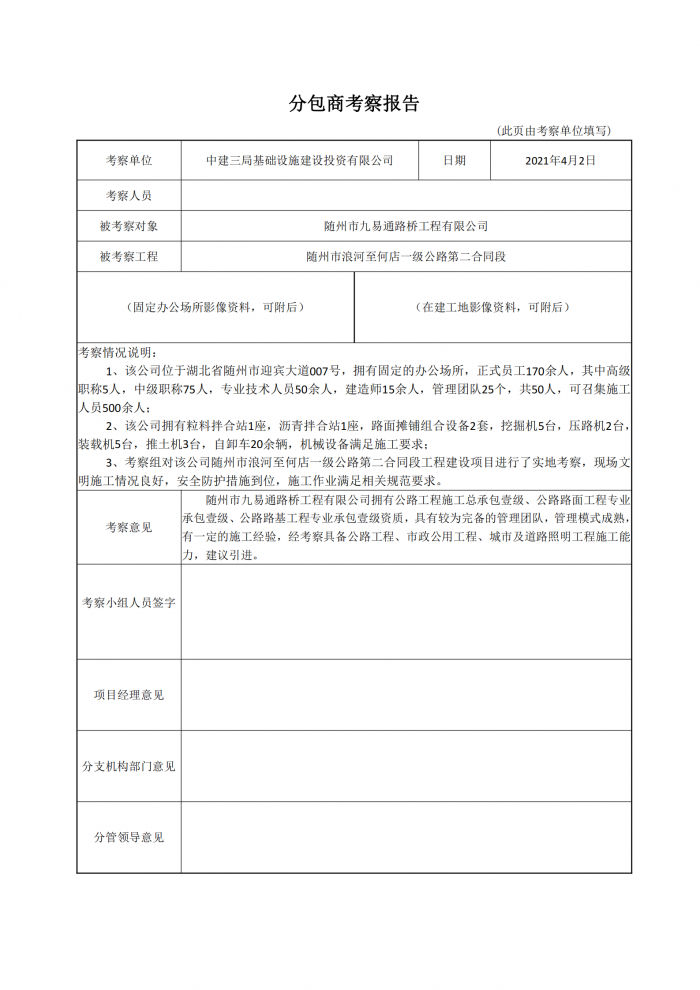 分包商考察报告

（此页由考察单位填写）

| 考察单位 | 中建三局基础设施建设投资有限公司 | 日期 | 2021年4月2日 |
|---|---|---|---|
| 考察人员 | | | |
| 被考察对象 | 随州市九易通路桥工程有限公司 | | |
| 被考察工程 | 随州市浪河至何店一级公路第二合同段 | | |

（固定办公场所影像资料，可附后）

（在建工地影像资料，可附后）

考察情况说明：

1、该公司位于湖北省随州市迎宾大道007号，拥有固定的办公场所，正式员工170余人，其中高级职称5人，中级职称75人，专业技术人员50余人，建造师15余人，管理团队25个，共50人，可召集施工人员500余人；

2、该公司拥有粒料拌合站1座，沥青拌合站1座，路面摊铺组合设备2套，挖掘机5台，压路机2台，装载机5台，推土机3台，自卸车20余辆，机械设备满足施工要求；

3、考察组对该公司随州市浪河至何店一级公路第二合同段工程建设项目进行了实地考察，现场文明施工情况良好，安全防护措施到位，施工作业满足相关规范要求。

| 考察意见 | 随州市九易通路桥工程有限公司拥有公路工程施工总承包壹级、公路路面工程专业承包壹级、公路路基工程专业承包壹级资质，具有较为完备的管理团队，管理模式成熟，有一定的施工经验，经考察具备公路工程、市政公用工程、城市及道路照明工程施工能力，建议引进。 |
|---|---|
| 考察小组人员签字 | |
| 项目经理意见 | |
| 分支机构部门意见 | |
| 分管领导意见 | |